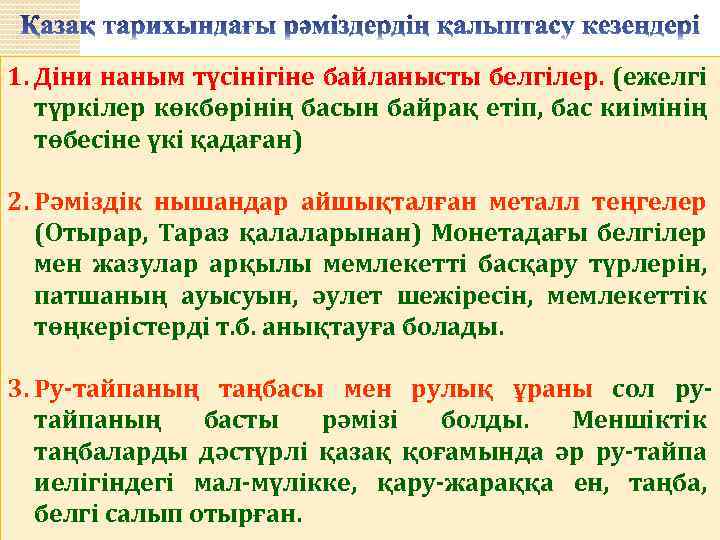 Қазақ тарихындағы рәміздердің қалыптасу кезеңдері

1. Діни наным түсінігіне байланысты белгілер. (ежелгі түркілер көкбөрінің басын байрақ етіп, бас киімінің төбесіне үкі қадаған)

2. Рәміздік нышандар айшықталған металл теңгелер (Отырар, Тараз қалаларынан) Монетадағы белгілер мен жазулар арқылы мемлекетті басқару түрлерін, патшаның ауысуын, әулет шежіресін, мемлекеттік төңкерістерді т.б. анықтауға болады.

3. Ру-тайпаның таңбасы мен рулық ұраны сол ру-тайпаның басты рәмізі болды. Меншіктік таңбаларды дәстүрлі қазақ қоғамында әр ру-тайпа иелігіндегі мал-мүлікке, қару-жараққа ен, таңба, белгі салып отырған.